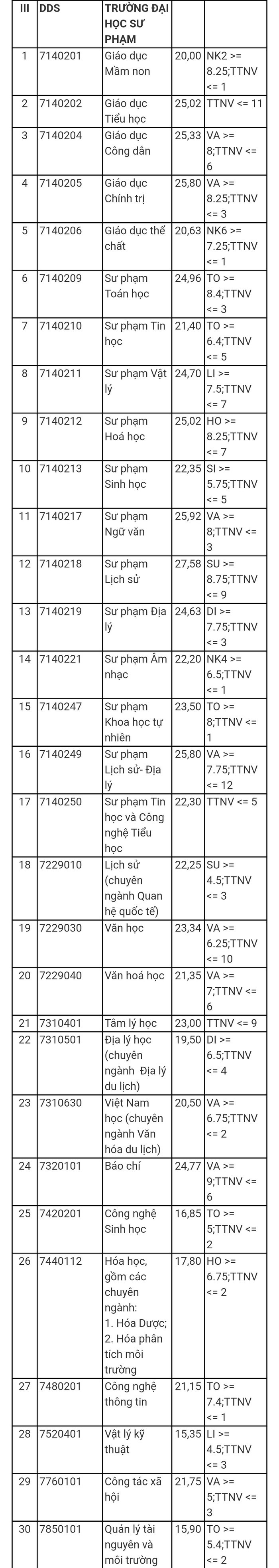 | III | DDS | TRƯỜNG ĐẠI HỌC SƯ PHẠM | | |
|---|---|---|---|---|
| 1 | 7140201 | Giáo dục Mầm non | 20,00 | NK2 >= 8.25;TTNV <= 1 |
| 2 | 7140202 | Giáo dục Tiểu học | 25,02 | TTNV <= 11 |
| 3 | 7140204 | Giáo dục Công dân | 25,33 | VA >= 8;TTNV <= 6 |
| 4 | 7140205 | Giáo dục Chính trị | 25,80 | VA >= 8.25;TTNV <= 3 |
| 5 | 7140206 | Giáo dục thể chất | 20,63 | NK6 >= 7.25;TTNV <= 1 |
| 6 | 7140209 | Sư phạm Toán học | 24,96 | TO >= 8.4;TTNV <= 3 |
| 7 | 7140210 | Sư phạm Tin học | 21,40 | TO >= 6.4;TTNV <= 5 |
| 8 | 7140211 | Sư phạm Vật lý | 24,70 | LI >= 7.5;TTNV <= 7 |
| 9 | 7140212 | Sư phạm Hoá học | 25,02 | HO >= 8.25;TTNV <= 7 |
| 10 | 7140213 | Sư phạm Sinh học | 22,35 | SI >= 5.75;TTNV <= 5 |
| 11 | 7140217 | Sư phạm Ngữ văn | 25,92 | VA >= 8;TTNV <= 3 |
| 12 | 7140218 | Sư phạm Lịch sử | 27,58 | SU >= 8.75;TTNV <= 9 |
| 13 | 7140219 | Sư phạm Địa lý | 24,63 | DI >= 7.75;TTNV <= 3 |
| 14 | 7140221 | Sư phạm Âm nhạc | 22,20 | NK4 >= 6.5;TTNV <= 1 |
| 15 | 7140247 | Sư phạm Khoa học tự nhiên | 23,50 | TO >= 8;TTNV <= 1 |
| 16 | 7140249 | Sư phạm Lịch sử- Địa lý | 25,80 | VA >= 7.75;TTNV <= 12 |
| 17 | 7140250 | Sư phạm Tin học và Công nghệ Tiểu học | 22,30 | TTNV <= 5 |
| 18 | 7229010 | Lịch sử (chuyên ngành Quan hệ quốc tế) | 22,25 | SU >= 4.5;TTNV <= 3 |
| 19 | 7229030 | Văn học | 23,34 | VA >= 6.25;TTNV <= 10 |
| 20 | 7229040 | Văn hoá học | 21,35 | VA >= 7;TTNV <= 6 |
| 21 | 7310401 | Tâm lý học | 23,00 | TTNV <= 9 |
| 22 | 7310501 | Địa lý học (chuyên ngành Địa lý du lịch) | 19,50 | DI >= 6.5;TTNV <= 4 |
| 23 | 7310630 | Việt Nam học (chuyên ngành Văn hóa du lịch) | 20,50 | VA >= 6.75;TTNV <= 2 |
| 24 | 7320101 | Báo chí | 24,77 | VA >= 9;TTNV <= 6 |
| 25 | 7420201 | Công nghệ Sinh học | 16,85 | TO >= 5;TTNV <= 2 |
| 26 | 7440112 | Hóa học, gồm các chuyên ngành: 1. Hóa Dược; 2. Hóa phân tích môi trường | 17,80 | HO >= 6.75;TTNV <= 2 |
| 27 | 7480201 | Công nghệ thông tin | 21,15 | TO >= 7.4;TTNV <= 1 |
| 28 | 7520401 | Vật lý kỹ thuật | 15,35 | LI >= 4.5;TTNV <= 3 |
| 29 | 7760101 | Công tác xã hội | 21,75 | VA >= 5;TTNV <= 3 |
| 30 | 7850101 | Quản lý tài nguyên và môi trường | 15,90 | TO >= 5.4;TTNV <= 2 |